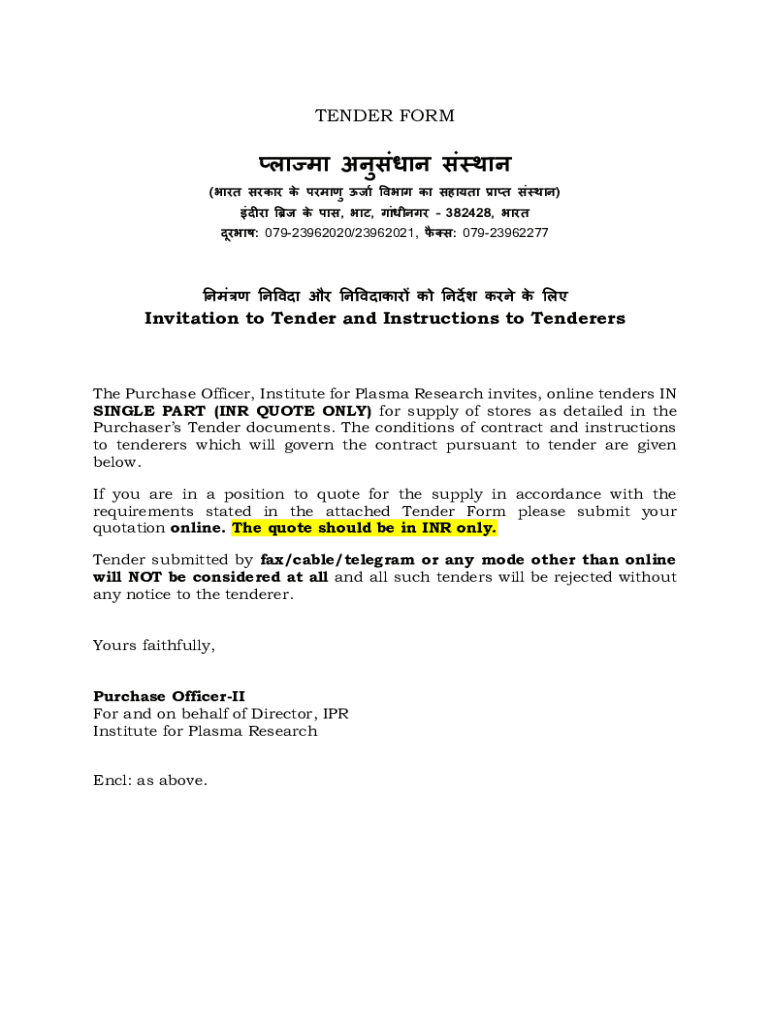 TENDER FORM

प्लाज्मा अनुसंधान संस्थान

(भारत सरकार के परमाणु ऊर्जा विभाग का सहायता प्राप्त संस्थान)

इंदीरा ब्रिज के पास, भाट, गांधीनगर - 382428, भारत

दूरभाष: 079-23962020/23962021, फैक्स: 079-23962277

निमंत्रण निविदा और निविदाकारों को निर्देश करने के लिए

Invitation to Tender and Instructions to Tenderers

The Purchase Officer, Institute for Plasma Research invites, online tenders IN SINGLE PART (INR QUOTE ONLY) for supply of stores as detailed in the Purchaser's Tender documents. The conditions of contract and instructions to tenderers which will govern the contract pursuant to tender are given below.

If you are in a position to quote for the supply in accordance with the requirements stated in the attached Tender Form please submit your quotation online. The quote should be in INR only.

Tender submitted by fax/cable/telegram or any mode other than online will NOT be considered at all and all such tenders will be rejected without any notice to the tenderer.

Yours faithfully,

Purchase Officer-II
For and on behalf of Director, IPR
Institute for Plasma Research

Encl: as above.